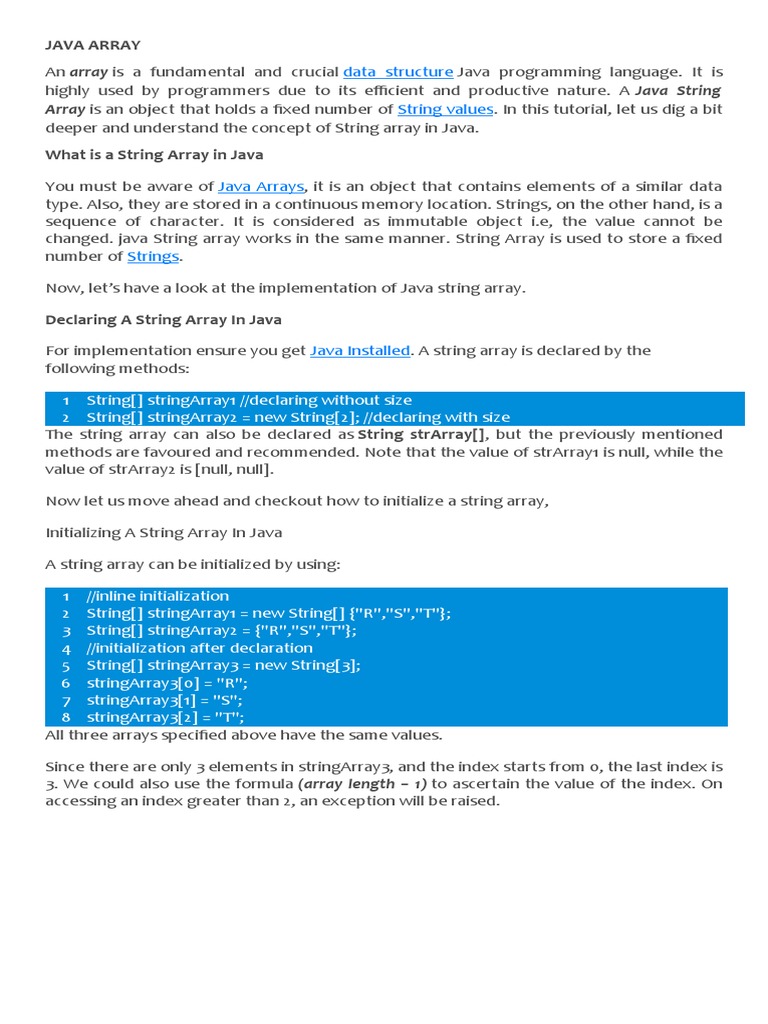 JAVA ARRAY

An array is a fundamental and crucial data structure Java programming language. It is highly used by programmers due to its efficient and productive nature. A Java String Array is an object that holds a fixed number of String values. In this tutorial, let us dig a bit deeper and understand the concept of String array in Java.

What is a String Array in Java

You must be aware of Java Arrays, it is an object that contains elements of a similar data type. Also, they are stored in a continuous memory location. Strings, on the other hand, is a sequence of character. It is considered as immutable object i.e, the value cannot be changed. java String array works in the same manner. String Array is used to store a fixed number of Strings.

Now, let's have a look at the implementation of Java string array.

Declaring A String Array In Java

For implementation ensure you get Java Installed. A string array is declared by the following methods:

1 String[] stringArray1 //declaring without size
2 String[] stringArray2 = new String[2]; //declaring with size

The string array can also be declared as String strArray[], but the previously mentioned methods are favoured and recommended. Note that the value of strArray1 is null, while the value of strArray2 is [null, null].

Now let us move ahead and checkout how to initialize a string array,

Initializing A String Array In Java

A string array can be initialized by using:

1 //inline initialization
2 String[] stringArray1 = new String[] {"R","S","T"};
3 String[] stringArray2 = {"R","S","T"};
4 //initialization after declaration
5 String[] stringArray3 = new String[3];
6 stringArray3[0] = "R";
7 stringArray3[1] = "S";
8 stringArray3[2] = "T";

All three arrays specified above have the same values.

Since there are only 3 elements in stringArray3, and the index starts from 0, the last index is 3. We could also use the formula (array length – 1) to ascertain the value of the index. On accessing an index greater than 2, an exception will be raised.